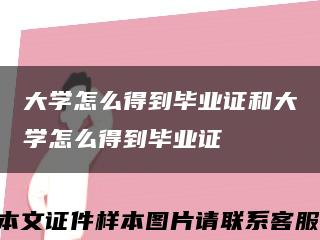 大学怎么得到毕业证和大学怎么得到毕业证

本文证件样本图片请联系客服